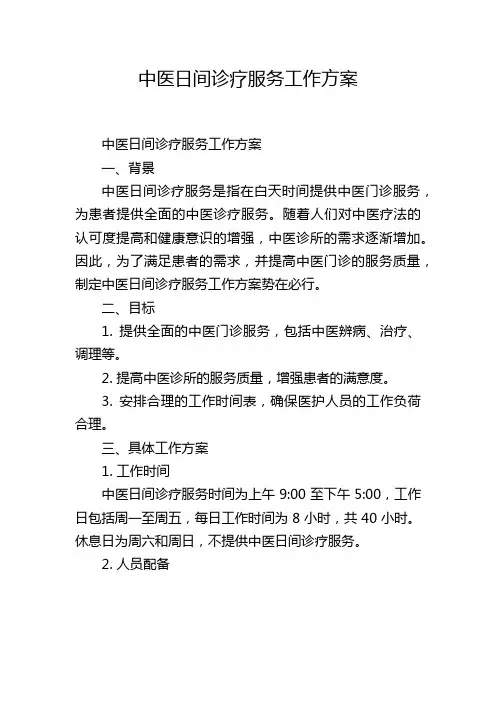 中医日间诊疗服务工作方案

中医日间诊疗服务工作方案

一、背景

中医日间诊疗服务是指在白天时间提供中医门诊服务，为患者提供全面的中医诊疗服务。随着人们对中医疗法的认可度提高和健康意识的增强，中医诊所的需求逐渐增加。因此，为了满足患者的需求，并提高中医门诊的服务质量，制定中医日间诊疗服务工作方案势在必行。

二、目标

1. 提供全面的中医门诊服务，包括中医辨病、治疗、调理等。

2. 提高中医诊所的服务质量，增强患者的满意度。

3. 安排合理的工作时间表，确保医护人员的工作负荷合理。

三、具体工作方案

1. 工作时间

中医日间诊疗服务时间为上午 9:00 至下午 5:00，工作日包括周一至周五，每日工作时间为 8 小时，共 40 小时。休息日为周六和周日，不提供中医日间诊疗服务。

2. 人员配备